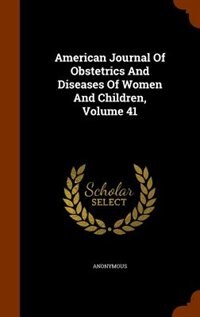 American Journal Of Obstetrics And Diseases Of Women And Children, Volume 41

Scholar SELECT

ANONYMOUS